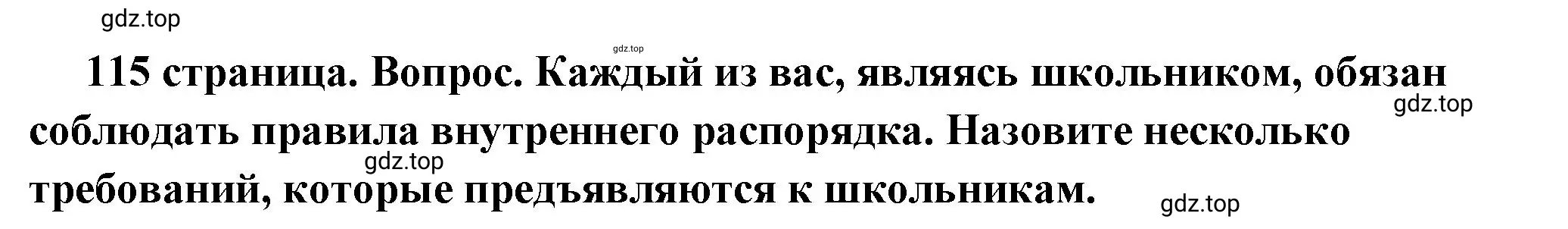 gdz.top

gdz.top

115 страница. Вопрос. Каждый из вас, являясь школьником, обязан соблюдать правила внутреннего распорядка. Назовите несколько требований, которые предъявляются к школьникам.

gdz.top

gdz.top

gdz.top